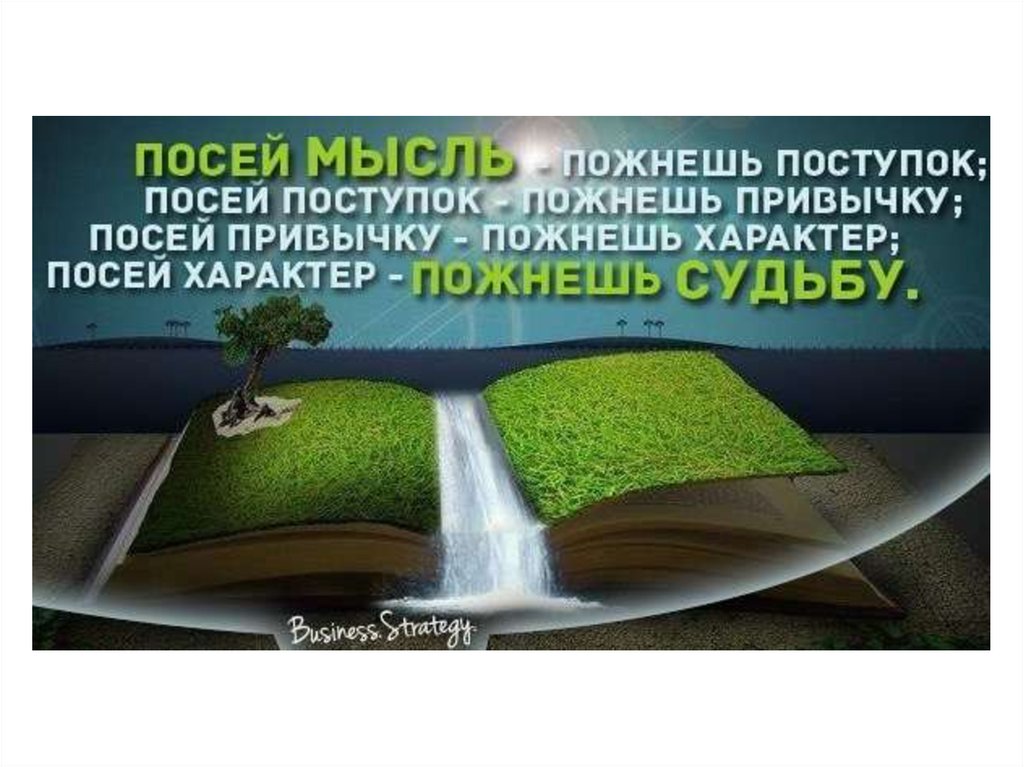 ПОСЕЙ МЫСЛЬ - ПОЖНЕШЬ ПОСТУПОК;
ПОСЕЙ ПОСТУПОК - ПОЖНЕШЬ ПРИВЫЧКУ;
ПОСЕЙ ПРИВЫЧКУ - ПОЖНЕШЬ ХАРАКТЕР;
ПОСЕЙ ХАРАКТЕР - ПОЖНЕШЬ СУДЬБУ.

Business Strategy